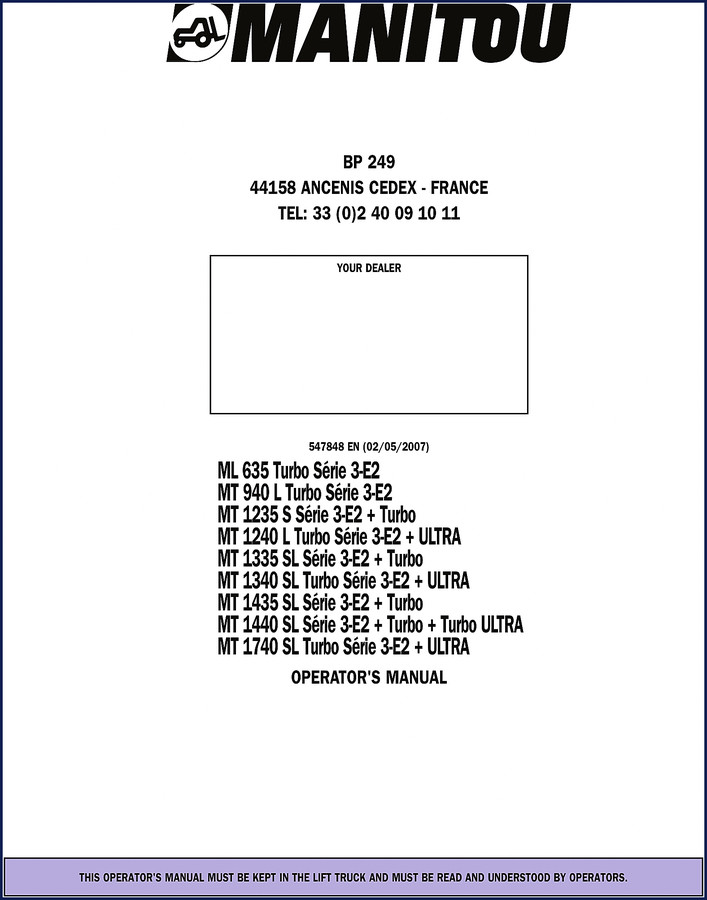 MANITOU

BP 249
44158 ANCENIS CEDEX - FRANCE
TEL: 33 (0)2 40 09 10 11

YOUR DEALER

547848 EN (02/05/2007)

ML 635 Turbo Série 3-E2
MT 940 L Turbo Série 3-E2
MT 1235 S Série 3-E2 + Turbo
MT 1240 L Turbo Série 3-E2 + ULTRA
MT 1335 SL Série 3-E2 + Turbo
MT 1340 SL Turbo Série 3-E2 + ULTRA
MT 1435 SL Série 3-E2 + Turbo
MT 1440 SL Série 3-E2 + Turbo + Turbo ULTRA
MT 1740 SL Turbo Série 3-E2 + ULTRA

OPERATOR'S MANUAL

THIS OPERATOR'S MANUAL MUST BE KEPT IN THE LIFT TRUCK AND MUST BE READ AND UNDERSTOOD BY OPERATORS.